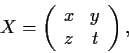 $X = \begin{pmatrix} x & y \\ z & t \end{pmatrix},$